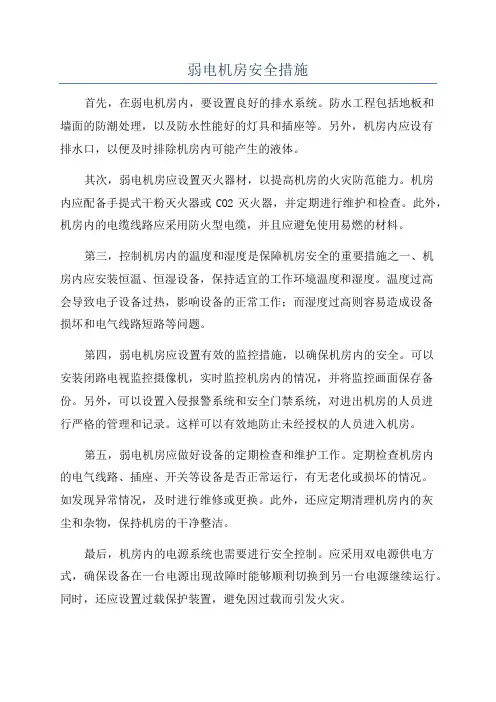 弱电机房安全措施

首先，在弱电机房内，要设置良好的排水系统。防水工程包括地板和墙面的防潮处理，以及防水性能好的灯具和插座等。另外，机房内应设有排水口，以便及时排除机房内可能产生的液体。

其次，弱电机房应设置灭火器材，以提高机房的火灾防范能力。机房内应配备手提式干粉灭火器或 CO2 灭火器，并定期进行维护和检查。此外，机房内的电缆线路应采用防火型电缆，并且应避免使用易燃的材料。

第三，控制机房内的温度和湿度是保障机房安全的重要措施之一、机房内应安装恒温、恒湿设备，保持适宜的工作环境温度和湿度。温度过高会导致电子设备过热，影响设备的正常工作；而湿度过高则容易造成设备损坏和电气线路短路等问题。

第四，弱电机房应设置有效的监控措施，以确保机房内的安全。可以安装闭路电视监控摄像机，实时监控机房内的情况，并将监控画面保存备份。另外，可以设置入侵报警系统和安全门禁系统，对进出机房的人员进行严格的管理和记录。这样可以有效地防止未经授权的人员进入机房。

第五，弱电机房应做好设备的定期检查和维护工作。定期检查机房内的电气线路、插座、开关等设备是否正常运行，有无老化或损坏的情况。如发现异常情况，及时进行维修或更换。此外，还应定期清理机房内的灰尘和杂物，保持机房的干净整洁。

最后，机房内的电源系统也需要进行安全控制。应采用双电源供电方式，确保设备在一台电源出现故障时能够顺利切换到另一台电源继续运行。同时，还应设置过载保护装置，避免因过载而引发火灾。